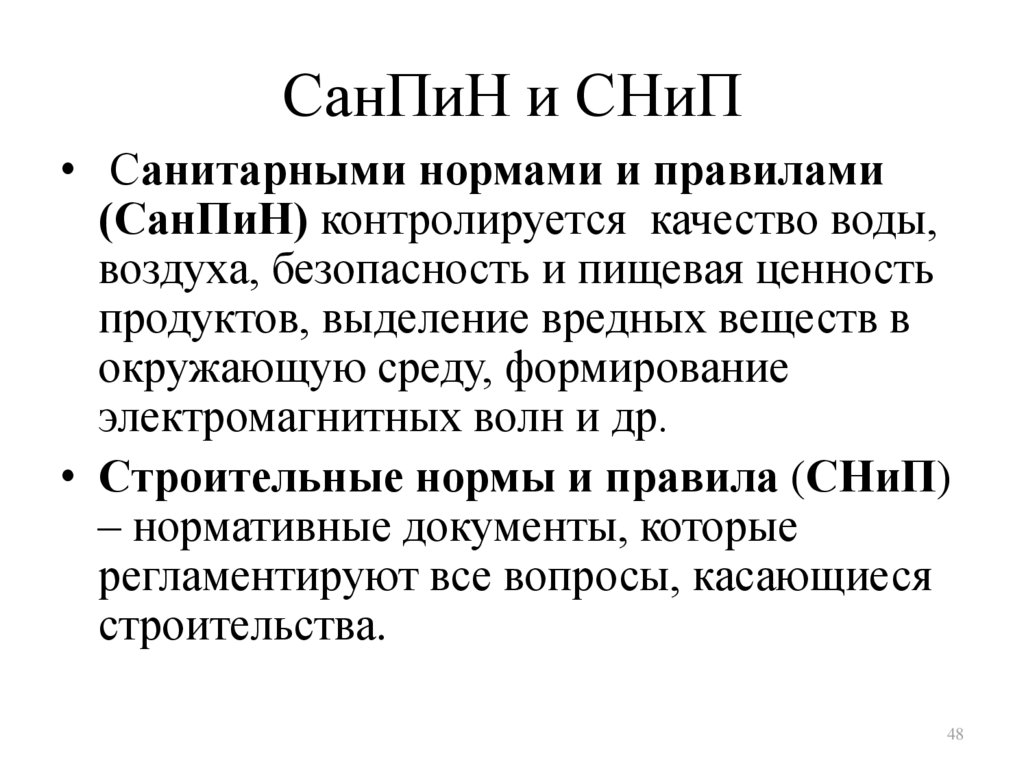 СанПиН и СНиП

• Санитарными нормами и правилами (СанПиН) контролируется качество воды, воздуха, безопасность и пищевая ценность продуктов, выделение вредных веществ в окружающую среду, формирование электромагнитных волн и др.

• Строительные нормы и правила (СНиП) – нормативные документы, которые регламентируют все вопросы, касающиеся строительства.

48